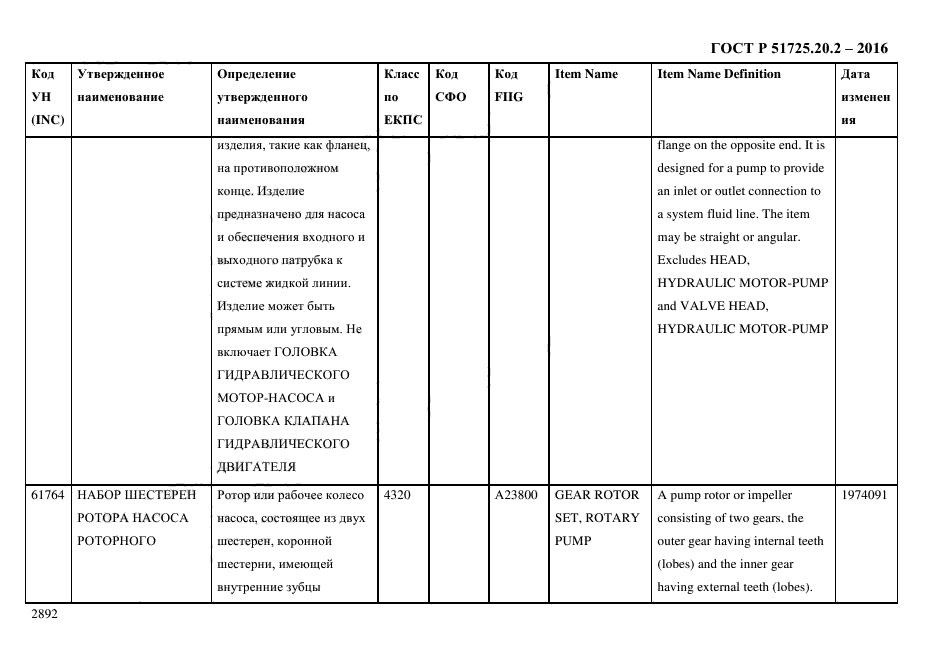 ГОСТ Р 51725.20.2 – 2016

| Код УН (INC) | Утвержденное наименование | Определение утвержденного наименования | Класс по ЕКПС | Код СФО | Код FIIG | Item Name | Item Name Definition | Дата изменения |
|---|---|---|---|---|---|---|---|---|
| | | изделия, такие как фланец, на противоположном конце. Изделие предназначено для насоса и обеспечения входного и выходного патрубка к системе жидкой линии. Изделие может быть прямым или угловым. Не включает ГОЛОВКА ГИДРАВЛИЧЕСКОГО МОТОР-НАСОСА и ГОЛОВКА КЛАПАНА ГИДРАВЛИЧЕСКОГО ДВИГАТЕЛЯ | | | | | flange on the opposite end. It is designed for a pump to provide an inlet or outlet connection to a system fluid line. The item may be straight or angular. Excludes HEAD, HYDRAULIC MOTOR-PUMP and VALVE HEAD, HYDRAULIC MOTOR-PUMP | |
| 61764 | НАБОР ШЕСТЕРЕН РОТОРА НАСОСА РОТОРНОГО | Ротор или рабочее колесо насоса, состоящее из двух шестерен, коронной шестерни, имеющей внутренние зубцы | 4320 | | A23800 | GEAR ROTOR SET, ROTARY PUMP | A pump rotor or impeller consisting of two gears, the outer gear having internal teeth (lobes) and the inner gear having external teeth (lobes). | 1974091 |

2892